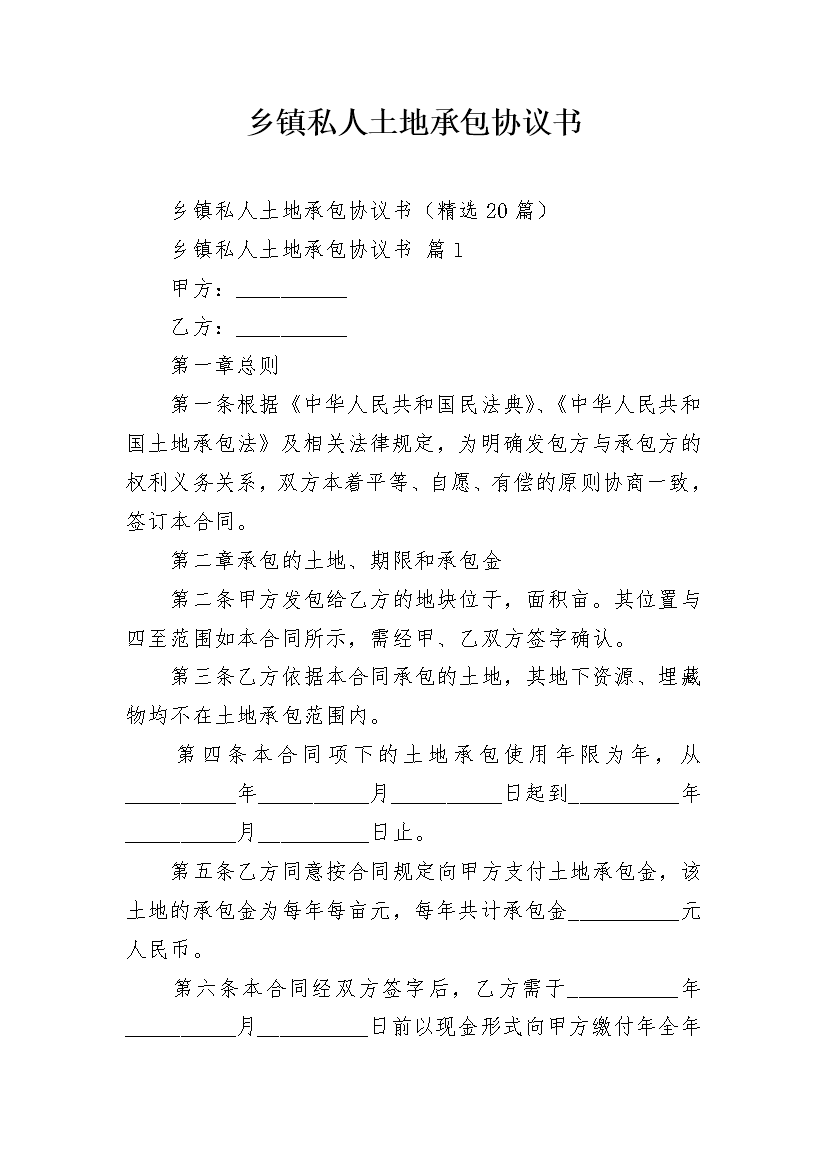 乡镇私人土地承包协议书

乡镇私人土地承包协议书（精选 20 篇）

乡镇私人土地承包协议书 篇 1

甲方：__________

乙方：__________

第一章总则

第一条根据《中华人民共和国民法典》、《中华人民共和国土地承包法》及相关法律规定，为明确发包方与承包方的权利义务关系，双方本着平等、自愿、有偿的原则协商一致，签订本合同。

第二章承包的土地、期限和承包金

第二条甲方发包给乙方的地块位于，面积亩。其位置与四至范围如本合同所示，需经甲、乙双方签字确认。

第三条乙方依据本合同承包的土地，其地下资源、埋藏物均不在土地承包范围内。

第四条本合同项下的土地承包使用年限为年，从__________年__________月__________日起到__________年__________月__________日止。

第五条乙方同意按合同规定向甲方支付土地承包金，该土地的承包金为每年每亩元，每年共计承包金__________元人民币。

第六条本合同经双方签字后，乙方需于__________年__________月__________日前以现金形式向甲方缴付年全年